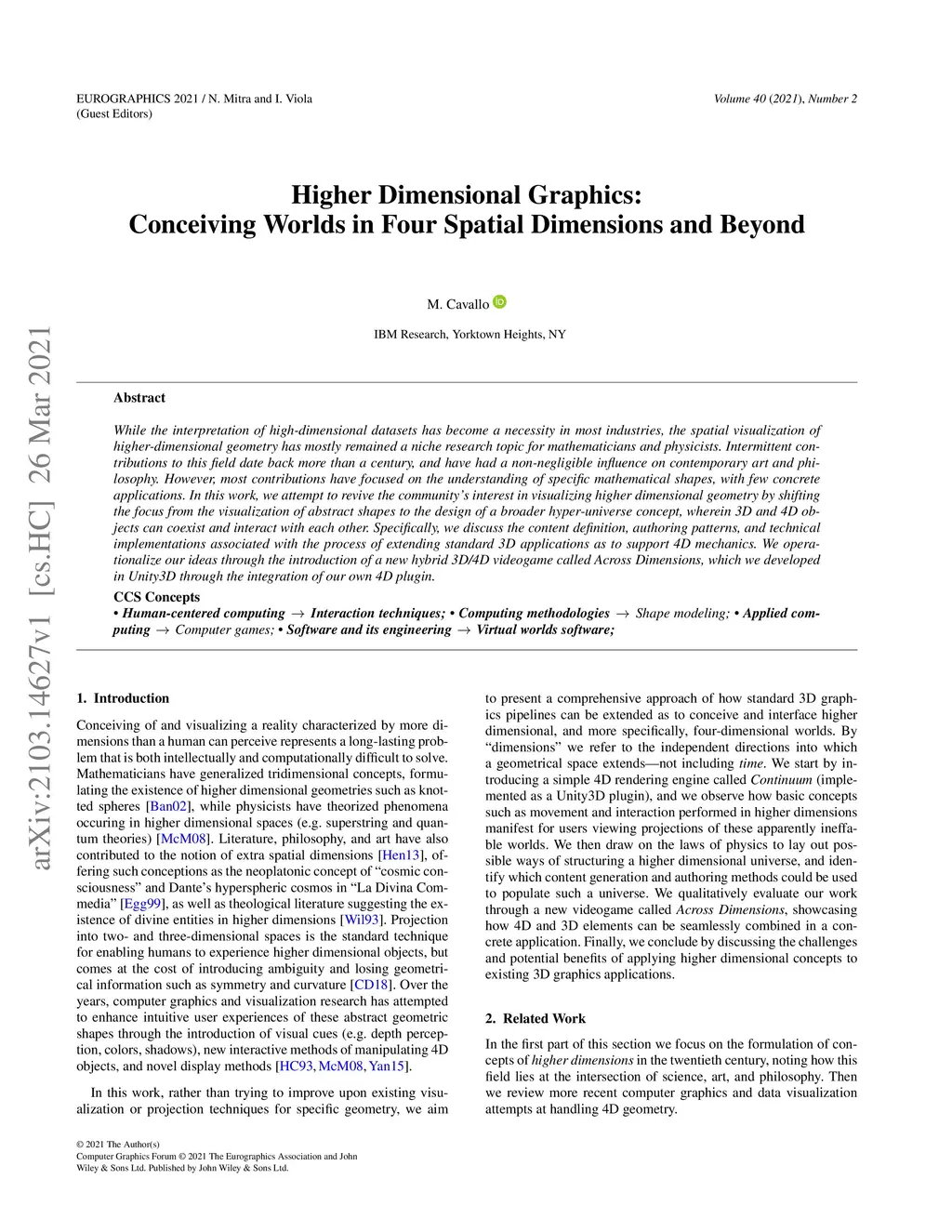 EUROGRAPHICS 2021 / N. Mitra and I. Viola
(Guest Editors)

Volume 40 (2021), Number 2

arXiv:2103.14627v1 [cs.HC] 26 Mar 2021

Higher Dimensional Graphics:
Conceiving Worlds in Four Spatial Dimensions and Beyond

M. Cavallo

IBM Research, Yorktown Heights, NY

Abstract

While the interpretation of high-dimensional datasets has become a necessity in most industries, the spatial visualization of higher-dimensional geometry has mostly remained a niche research topic for mathematicians and physicists. Intermittent contributions to this field date back more than a century, and have had a non-negligible influence on contemporary art and philosophy. However, most contributions have focused on the understanding of specific mathematical shapes, with few concrete applications. In this work, we attempt to revive the community's interest in visualizing higher dimensional geometry by shifting the focus from the visualization of abstract shapes to the design of a broader hyper-universe concept, wherein 3D and 4D objects can coexist and interact with each other. Specifically, we discuss the content definition, authoring patterns, and technical implementations associated with the process of extending standard 3D applications as to support 4D mechanics. We operationalize our ideas through the introduction of a new hybrid 3D/4D videogame called Across Dimensions, which we developed in Unity3D through the integration of our own 4D plugin.

CCS Concepts
• Human-centered computing → Interaction techniques; • Computing methodologies → Shape modeling; • Applied computing → Computer games; • Software and its engineering → Virtual worlds software;

1. Introduction

Conceiving of and visualizing a reality characterized by more dimensions than a human can perceive represents a long-lasting problem that is both intellectually and computationally difficult to solve. Mathematicians have generalized tridimensional concepts, formulating the existence of higher dimensional geometries such as knotted spheres [Ban02], while physicists have theorized phenomena occuring in higher dimensional spaces (e.g. superstring and quantum theories) [McM08]. Literature, philosophy, and art have also contributed to the notion of extra spatial dimensions [Hen13], offering such conceptions as the neoplatonic concept of "cosmic consciousness" and Dante's hyperspheric cosmos in "La Divina Commedia" [Egg99], as well as theological literature suggesting the existence of divine entities in higher dimensions [Wil93]. Projection into two- and three-dimensional spaces is the standard technique for enabling humans to experience higher dimensional objects, but comes at the cost of introducing ambiguity and losing geometrical information such as symmetry and curvature [CD18]. Over the years, computer graphics and visualization research has attempted to enhance intuitive user experiences of these abstract geometric shapes through the introduction of visual cues (e.g. depth perception, colors, shadows), new interactive methods of manipulating 4D objects, and novel display methods [HC93, McM08, Yan15].

In this work, rather than trying to improve upon existing visualization or projection techniques for specific geometry, we aim to present a comprehensive approach of how standard 3D graphics pipelines can be extended as to conceive and interface higher dimensional, and more specifically, four-dimensional worlds. By "dimensions" we refer to the independent directions into which a geometrical space extends—not including time. We start by introducing a simple 4D rendering engine called Continuum (implemented as a Unity3D plugin), and we observe how basic concepts such as movement and interaction performed in higher dimensions manifest for users viewing projections of these apparently ineffable worlds. We then draw on the laws of physics to lay out possible ways of structuring a higher dimensional universe, and identify which content generation and authoring methods could be used to populate such a universe. We qualitatively evaluate our work through a new videogame called Across Dimensions, showcasing how 4D and 3D elements can be seamlessly combined in a concrete application. Finally, we conclude by discussing the challenges and potential benefits of applying higher dimensional concepts to existing 3D graphics applications.

2. Related Work

In the first part of this section we focus on the formulation of concepts of higher dimensions in the twentieth century, noting how this field lies at the intersection of science, art, and philosophy. Then we review more recent computer graphics and data visualization attempts at handling 4D geometry.

© 2021 The Author(s)
Computer Graphics Forum © 2021 The Eurographics Association and John Wiley & Sons Ltd. Published by John Wiley & Sons Ltd.